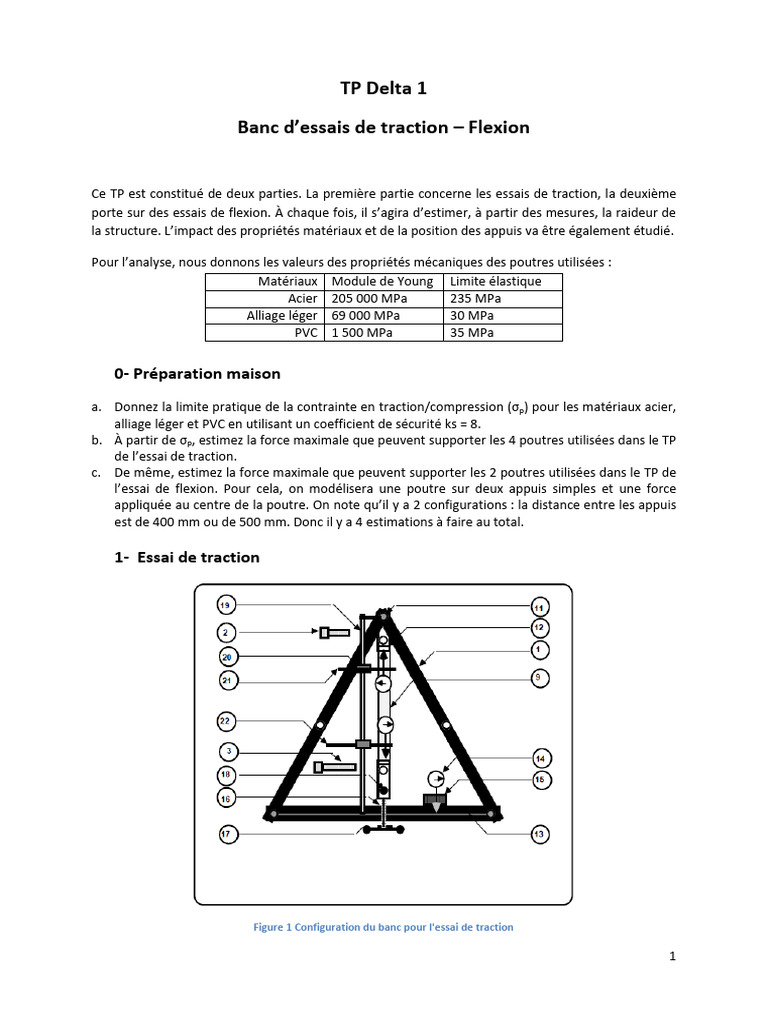 TP Delta 1

Banc d'essais de traction – Flexion

Ce TP est constitué de deux parties. La première partie concerne les essais de traction, la deuxième porte sur des essais de flexion. À chaque fois, il s'agira d'estimer, à partir des mesures, la raideur de la structure. L'impact des propriétés matériaux et de la position des appuis va être également étudié.

Pour l'analyse, nous donnons les valeurs des propriétés mécaniques des poutres utilisées :

| Matériaux | Module de Young | Limite élastique |
|---|---|---|
| Acier | 205 000 MPa | 235 MPa |
| Alliage léger | 69 000 MPa | 30 MPa |
| PVC | 1 500 MPa | 35 MPa |

0- Préparation maison

a. Donnez la limite pratique de la contrainte en traction/compression ($\sigma_P$) pour les matériaux acier, alliage léger et PVC en utilisant un coefficient de sécurité ks = 8.
b. À partir de $\sigma_P$, estimez la force maximale que peuvent supporter les 4 poutres utilisées dans le TP de l'essai de traction.
c. De même, estimez la force maximale que peuvent supporter les 2 poutres utilisées dans le TP de l'essai de flexion. Pour cela, on modélisera une poutre sur deux appuis simples et une force appliquée au centre de la poutre. On note qu'il y a 2 configurations : la distance entre les appuis est de 400 mm ou de 500 mm. Donc il y a 4 estimations à faire au total.

1- Essai de traction

19
2
20
21
22
3
18
16
17
11
12
1
9
14
15
13

Figure 1 Configuration du banc pour l'essai de traction

1